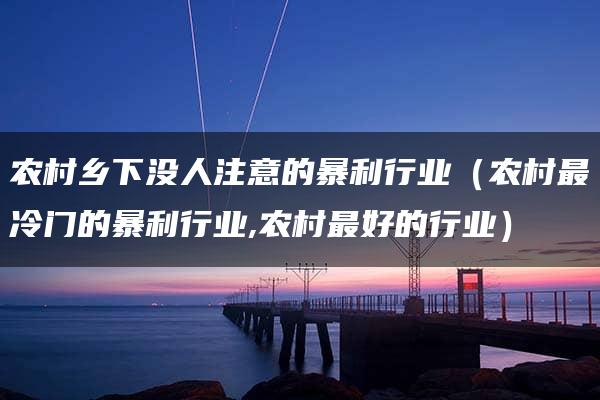 农村乡下没人注意的暴利行业（农村最冷门的暴利行业,农村最好的行业）